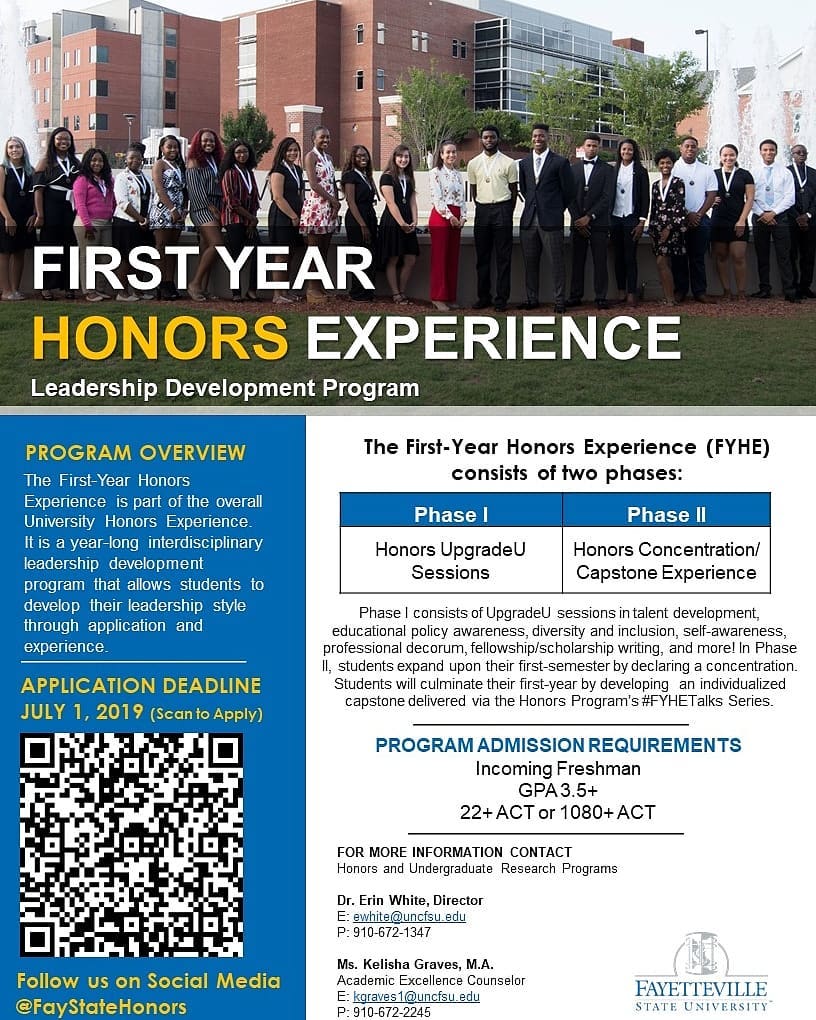 FIRST YEAR
HONORS EXPERIENCE
Leadership Development Program

PROGRAM OVERVIEW
The First-Year Honors Experience is part of the overall University Honors Experience. It is a year-long interdisciplinary leadership development program that allows students to develop their leadership style through application and experience.

APPLICATION DEADLINE
JULY 1, 2019 (Scan to Apply)

Follow us on Social Media
@FayStateHonors

The First-Year Honors Experience (FYHE) consists of two phases:

| Phase I | Phase II |
|---|---|
| Honors UpgradeU Sessions | Honors Concentration/ Capstone Experience |

Phase I consists of UpgradeU sessions in talent development, educational policy awareness, diversity and inclusion, self-awareness, professional decorum, fellowship/scholarship writing, and more! In Phase II, students expand upon their first-semester by declaring a concentration. Students will culminate their first-year by developing an individualized capstone delivered via the Honors Program's #FYHETalks Series.

PROGRAM ADMISSION REQUIREMENTS
Incoming Freshman
GPA 3.5+
22+ ACT or 1080+ ACT

FOR MORE INFORMATION CONTACT
Honors and Undergraduate Research Programs

Dr. Erin White, Director
E: ewhite@uncfsu.edu
P: 910-672-1347

Ms. Kelisha Graves, M.A.
Academic Excellence Counselor
E: kgraves1@uncfsu.edu
P: 910-672-2245

FAYETTEVILLE
STATE UNIVERSITY